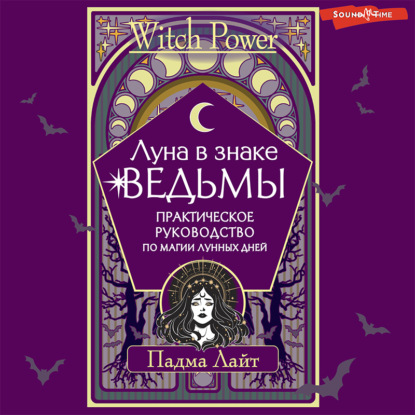 SOUND TIME

Witch Power

Луна в знаке ВЕДЬМЫ

ПРАКТИЧЕСКОЕ РУКОВОДСТВО ПО МАГИИ ЛУННЫХ ДНЕЙ

Падма Лайт